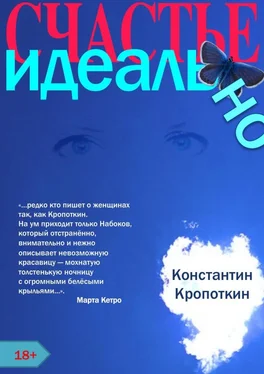 СЧАСТЬЕ
идеально

«...редко кто пишет о женщинах так, как Кропоткин. На ум приходит только Набоков, который отстранённо, внимательно и нежно описывает невозможную красавицу — мохнатую толстенькую ночницу с огромными белёсыми крыльями...».
Марта Кетро

Константин Кропоткин

18+